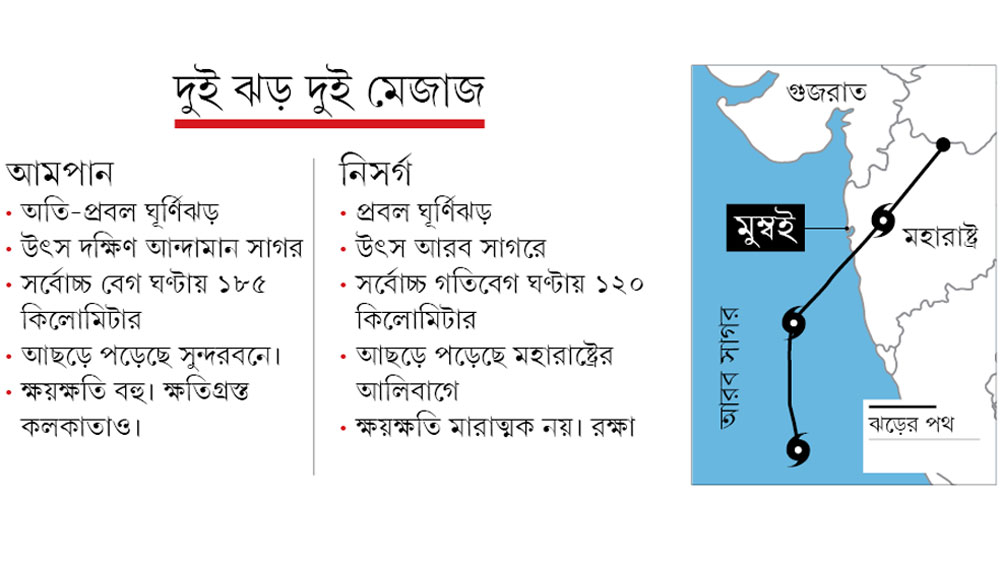 দুই ঝড় দুই মেজাজ

আমপান
• অতি-প্রবল ঘূর্ণিঝড়
• উৎস দক্ষিণ আন্দামান সাগর
• সর্বোচ্চ বেগ ঘণ্টায় ১৮৫ কিলোমিটার
• আছড়ে পড়েছে সুন্দরবনে।
• ক্ষয়ক্ষতি বহু। ক্ষতিগ্রস্ত কলকাতাও।

নিসর্গ
• প্রবল ঘূর্ণিঝড়
• উৎস আরব সাগরে
• সর্বোচ্চ গতিবেগ ঘণ্টায় ১২০ কিলোমিটার
• আছড়ে পড়েছে মহারাষ্ট্রের আলিবাগে
• ক্ষয়ক্ষতি মারাত্মক নয়। রক্ষা

গুজরাত
মুম্বই
মহারাষ্ট্র
আরব সাগর
ঝড়ের পথ